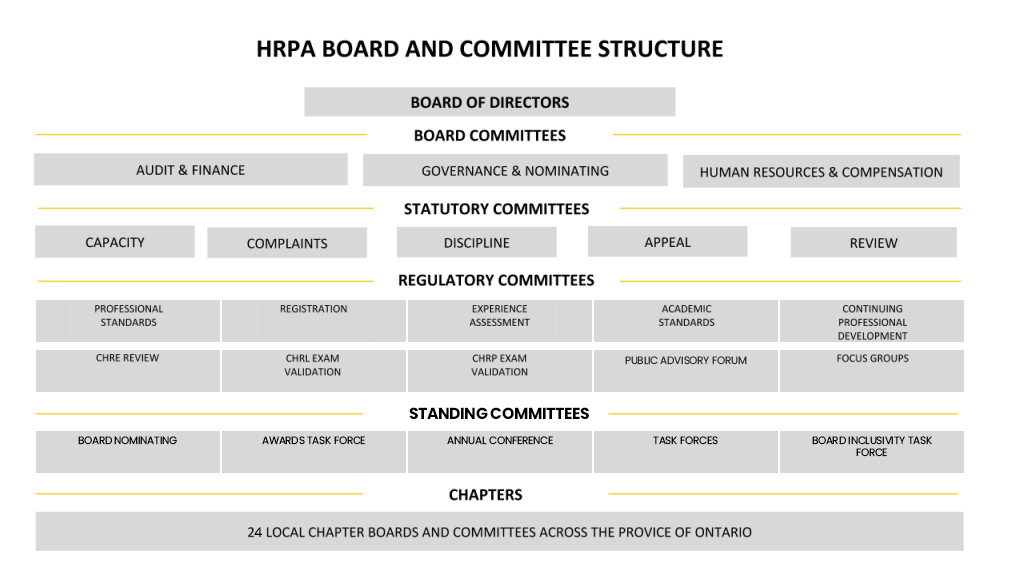 HRPA BOARD AND COMMITTEE STRUCTURE

BOARD OF DIRECTORS

BOARD COMMITTEES

AUDIT & FINANCE

GOVERNANCE & NOMINATING

HUMAN RESOURCES & COMPENSATION

STATUTORY COMMITTEES

CAPACITY

COMPLAINTS

DISCIPLINE

APPEAL

REVIEW

REGULATORY COMMITTEES

PROFESSIONAL STANDARDS

REGISTRATION

EXPERIENCE ASSESSMENT

ACADEMIC STANDARDS

CONTINUING PROFESSIONAL DEVELOPMENT

CHRE REVIEW

CHRL EXAM VALIDATION

CHRP EXAM VALIDATION

PUBLIC ADVISORY FORUM

FOCUS GROUPS

STANDING COMMITTEES

BOARD NOMINATING

AWARDS TASK FORCE

ANNUAL CONFERENCE

TASK FORCES

BOARD INCLUSIVITY TASK FORCE

CHAPTERS

24 LOCAL CHAPTER BOARDS AND COMMITTEES ACROSS THE PROVICE OF ONTARIO